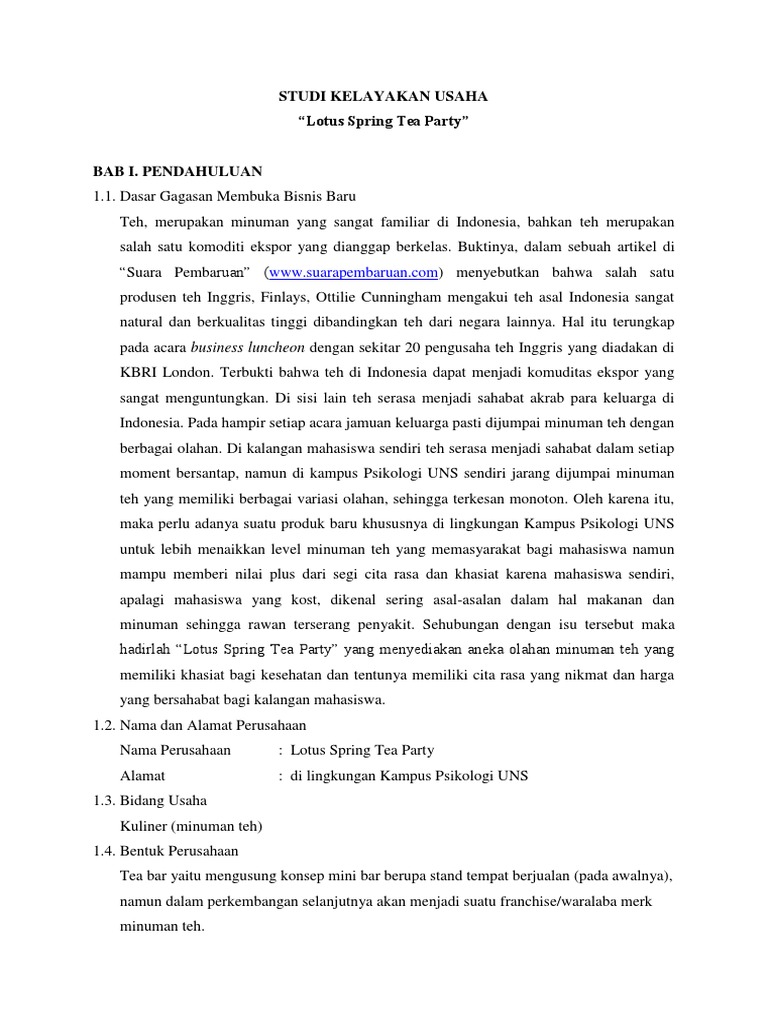 STUDI KELAYAKAN USAHA
"Lotus Spring Tea Party"

BAB I. PENDAHULUAN

1.1. Dasar Gagasan Membuka Bisnis Baru

Teh, merupakan minuman yang sangat familiar di Indonesia, bahkan teh merupakan salah satu komoditi ekspor yang dianggap berkelas. Buktinya, dalam sebuah artikel di "Suara Pembaruan" (www.suarapembaruan.com) menyebutkan bahwa salah satu produsen teh Inggris, Finlays, Ottilie Cunningham mengakui teh asal Indonesia sangat natural dan berkualitas tinggi dibandingkan teh dari negara lainnya. Hal itu terungkap pada acara business luncheon dengan sekitar 20 pengusaha teh Inggris yang diadakan di KBRI London. Terbukti bahwa teh di Indonesia dapat menjadi komuditas ekspor yang sangat menguntungkan. Di sisi lain teh serasa menjadi sahabat akrab para keluarga di Indonesia. Pada hampir setiap acara jamuan keluarga pasti dijumpai minuman teh dengan berbagai olahan. Di kalangan mahasiswa sendiri teh serasa menjadi sahabat dalam setiap moment bersantap, namun di kampus Psikologi UNS sendiri jarang dijumpai minuman teh yang memiliki berbagai variasi olahan, sehingga terkesan monoton. Oleh karena itu, maka perlu adanya suatu produk baru khususnya di lingkungan Kampus Psikologi UNS untuk lebih menaikkan level minuman teh yang memasyarakat bagi mahasiswa namun mampu memberi nilai plus dari segi cita rasa dan khasiat karena mahasiswa sendiri, apalagi mahasiswa yang kost, dikenal sering asal-asalan dalam hal makanan dan minuman sehingga rawan terserang penyakit. Sehubungan dengan isu tersebut maka hadirlah "Lotus Spring Tea Party" yang menyediakan aneka olahan minuman teh yang memiliki khasiat bagi kesehatan dan tentunya memiliki cita rasa yang nikmat dan harga yang bersahabat bagi kalangan mahasiswa.

1.2. Nama dan Alamat Perusahaan

Nama Perusahaan : Lotus Spring Tea Party
Alamat : di lingkungan Kampus Psikologi UNS

1.3. Bidang Usaha

Kuliner (minuman teh)

1.4. Bentuk Perusahaan

Tea bar yaitu mengusung konsep mini bar berupa stand tempat berjualan (pada awalnya), namun dalam perkembangan selanjutnya akan menjadi suatu franchise/waralaba merk minuman teh.